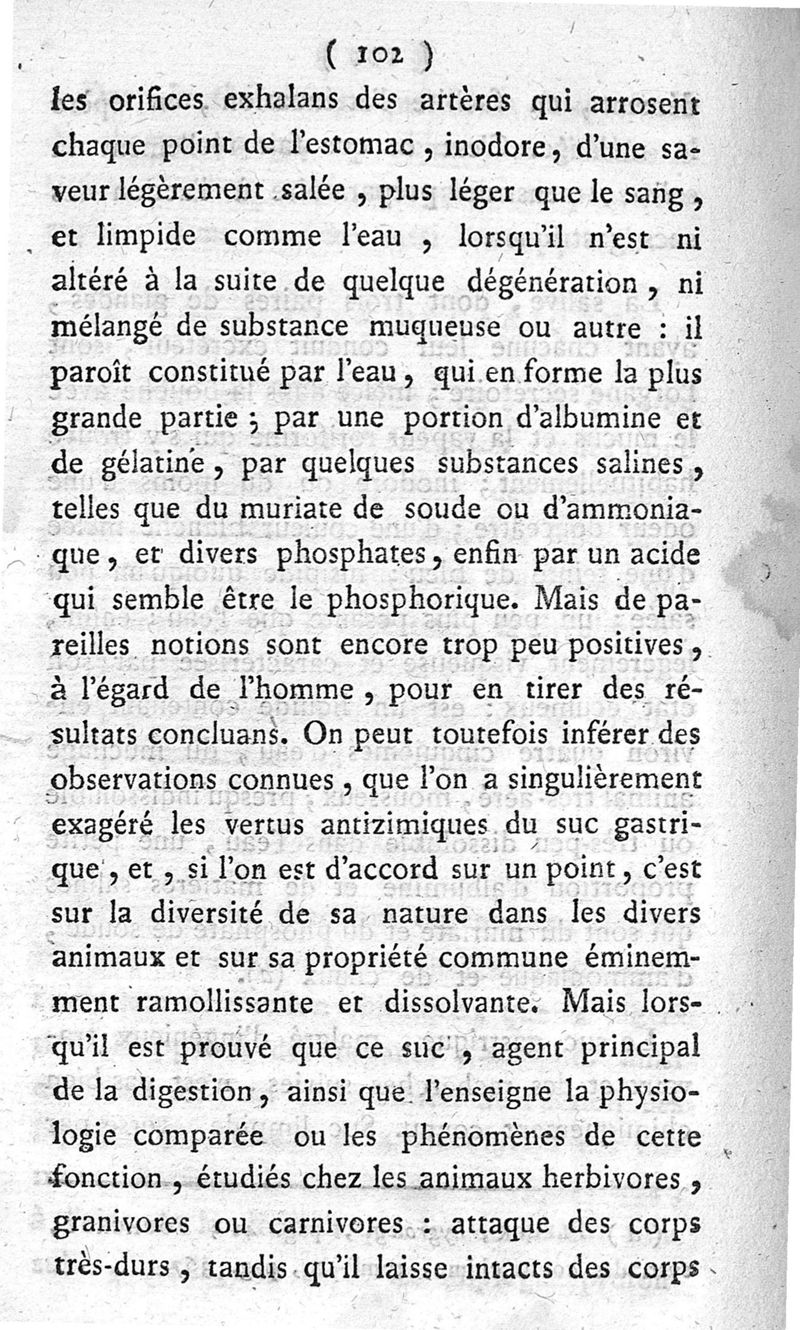 ( 102 )

les orifices exhalans des artères qui arrosent chaque point de l'estomac, inodore, d'une saveur légèrement salée, plus léger que le sang, et limpide comme l'eau, lorsqu'il n'est ni altéré à la suite de quelque dégénération, ni mélangé de substance muqueuse ou autre : il paroît constitué par l'eau, qui en forme la plus grande partie ; par une portion d'albumine et de gélatine, par quelques substances salines, telles que du muriate de soude ou d'ammoniaque, et divers phosphates, enfin par un acide qui semble être le phosphorique. Mais de pareilles notions sont encore trop peu positives, à l'égard de l'homme, pour en tirer des résultats concluans. On peut toutefois inférer des observations connues, que l'on a singulièrement exagéré les vertus antizimiques du suc gastrique, et, si l'on est d'accord sur un point, c'est sur la diversité de sa nature dans les divers animaux et sur sa propriété commune éminemment ramollissante et dissolvante. Mais lorsqu'il est prouvé que ce suc, agent principal de la digestion, ainsi que l'enseigne la physiologie comparée ou les phénomènes de cette fonction, étudiés chez les animaux herbivores, granivores ou carnivores : attaque des corps très-durs, tandis qu'il laisse intacts des corps